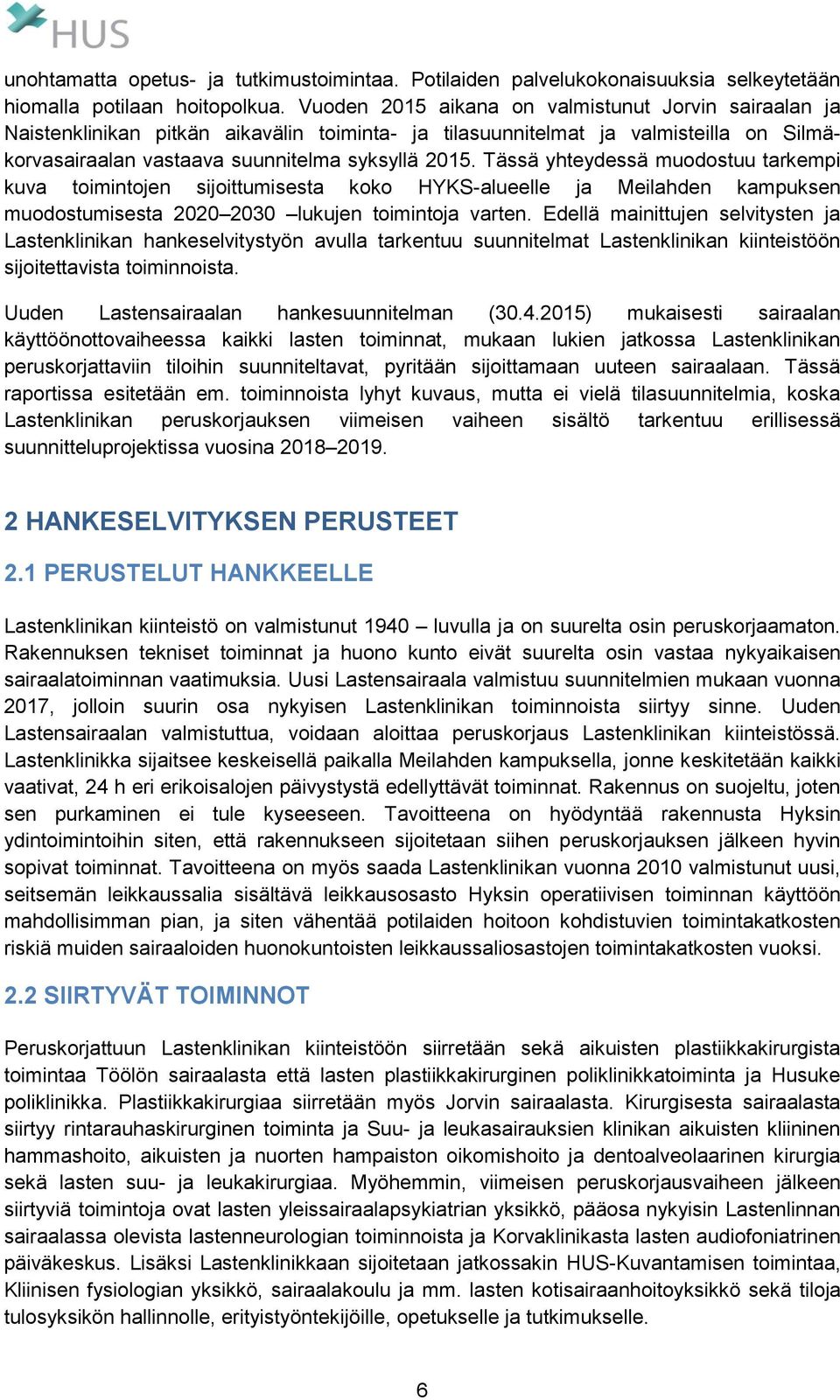 HUS

unohtamatta opetus- ja tutkimustoimintaa. Potilaiden palvelukokonaisuuksia selkeytetään hiomalla potilaan hoitopolkua. Vuoden 2015 aikana on valmistunut Jorvin sairaalan ja Naistenklinikan pitkän aikavälin toiminta- ja tilasuunnitelmat ja valmisteilla on Silmäkorvasairaalan vastaava suunnitelma syksyllä 2015. Tässä yhteydessä muodostuu tarkempi kuva toimintojen sijoittumisesta koko HYKS-alueelle ja Meilahden kampuksen muodostumisesta 2020–2030 –lukujen toimintoja varten. Edellä mainittujen selvitysten ja Lastenklinikan hankeselvitystyön avulla tarkentuu suunnitelmat Lastenklinikan kiinteistöön sijoitettavista toiminnoista.

Uuden Lastensairaalan hankesuunnitelman (30.4.2015) mukaisesti sairaalan käyttöönottovaiheessa kaikki lasten toiminnat, mukaan lukien jatkossa Lastenklinikan peruskorjattaviin tiloihin suunniteltavat, pyritään sijoittamaan uuteen sairaalaan. Tässä raportissa esitetään em. toiminnoista lyhyt kuvaus, mutta ei vielä tilasuunnitelmia, koska Lastenklinikan peruskorjauksen viimeisen vaiheen sisältö tarkentuu erillisessä suunnitteluprojektissa vuosina 2018–2019.

2 HANKESELVITYKSEN PERUSTEET

2.1 PERUSTELUT HANKKEELLE

Lastenklinikan kiinteistö on valmistunut 1940 – luvulla ja on suurelta osin peruskorjaamaton. Rakennuksen tekniset toiminnat ja huono kunto eivät suurelta osin vastaa nykyaikaisen sairaalatoiminnan vaatimuksia. Uusi Lastensairaala valmistuu suunnitelmien mukaan vuonna 2017, jolloin suurin osa nykyisen Lastenklinikan toiminnoista siirtyy sinne. Uuden Lastensairaalan valmistuttua, voidaan aloittaa peruskorjaus Lastenklinikan kiinteistössä. Lastenklinikka sijaitsee keskeisellä paikalla Meilahden kampuksella, jonne keskitetään kaikki vaativat, 24 h eri erikoisalojen päivystystä edellyttävät toiminnat. Rakennus on suojeltu, joten sen purkaminen ei tule kyseeseen. Tavoitteena on hyödyntää rakennusta Hyksin ydintoimintoihin siten, että rakennukseen sijoitetaan siihen peruskorjauksen jälkeen hyvin sopivat toiminnat. Tavoitteena on myös saada Lastenklinikan vuonna 2010 valmistunut uusi, seitsemän leikkaussalia sisältävä leikkausosasto Hyksin operatiivisen toiminnan käyttöön mahdollisimman pian, ja siten vähentää potilaiden hoitoon kohdistuvien toimintakatkosten riskiä muiden sairaaloiden huonokuntoisten leikkaussaliosastojen toimintakatkosten vuoksi.

2.2 SIIRTYVÄT TOIMINNOT

Peruskorjattuun Lastenklinikan kiinteistöön siirretään sekä aikuisten plastiikkakirurgista toimintaa Töölön sairaalasta että lasten plastiikkakirurginen poliklinikkatoiminta ja Husuke poliklinikka. Plastiikkakirurgiaa siirretään myös Jorvin sairaalasta. Kirurgisesta sairaalasta siirtyy rintarauhaskirurginen toiminta ja Suu- ja leukasairauksien klinikan aikuisten kliininen hammashoito, aikuisten ja nuorten hampaiston oikomishoito ja dentoalveolaarinen kirurgia sekä lasten suu- ja leukakirurgiaa. Myöhemmin, viimeisen peruskorjausvaiheen jälkeen siirtyviä toimintoja ovat lasten yleissairaalapsykiatrian yksikkö, pääosa nykyisin Lastenlinnan sairaalassa olevista lastenneurologian toiminnoista ja Korvaklinikasta lasten audiofoniatrinen päiväkeskus. Lisäksi Lastenklinikkaan sijoitetaan jatkossakin HUS-Kuvantamisen toimintaa, Kliinisen fysiologian yksikkö, sairaalakoulu ja mm. lasten kotisairaanhoitoyksikkö sekä tiloja tulosyksikön hallinnolle, erityistyöntekijöille, opetukselle ja tutkimukselle.

6